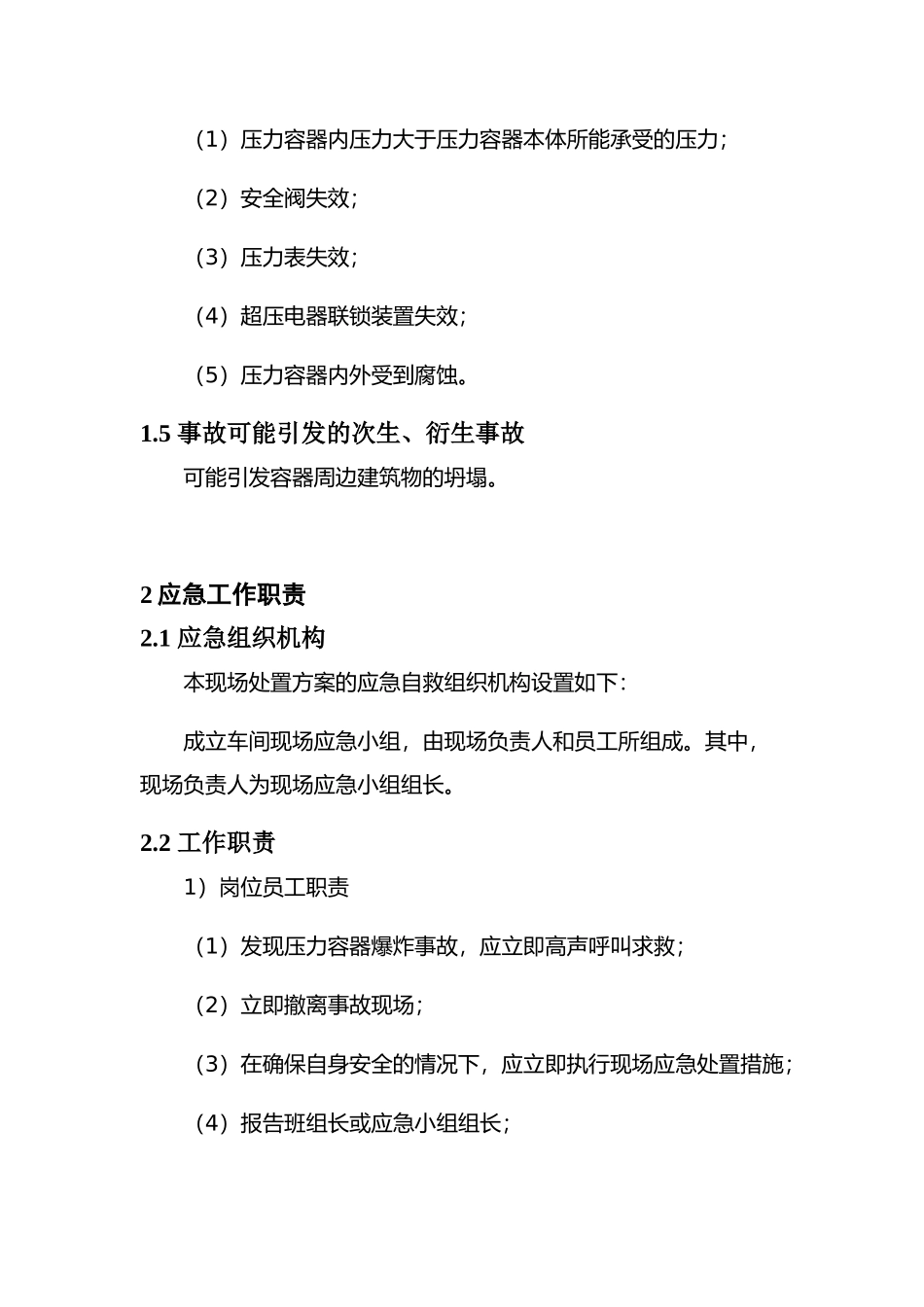 （1）压力容器内压力大于压力容器本体所能承受的压力；

（2）安全阀失效；

（3）压力表失效；

（4）超压电器联锁装置失效；

（5）压力容器内外受到腐蚀。

1.5 事故可能引发的次生、衍生事故

可能引发容器周边建筑物的坍塌。

2 应急工作职责

2.1 应急组织机构

本现场处置方案的应急自救组织机构设置如下：

成立车间现场应急小组，由现场负责人和员工所组成。其中，现场负责人为现场应急小组组长。

2.2 工作职责

1）岗位员工职责

（1）发现压力容器爆炸事故，应立即高声呼叫求救；

（2）立即撤离事故现场；

（3）在确保自身安全的情况下，应立即执行现场应急处置措施；

（4）报告班组长或应急小组组长；